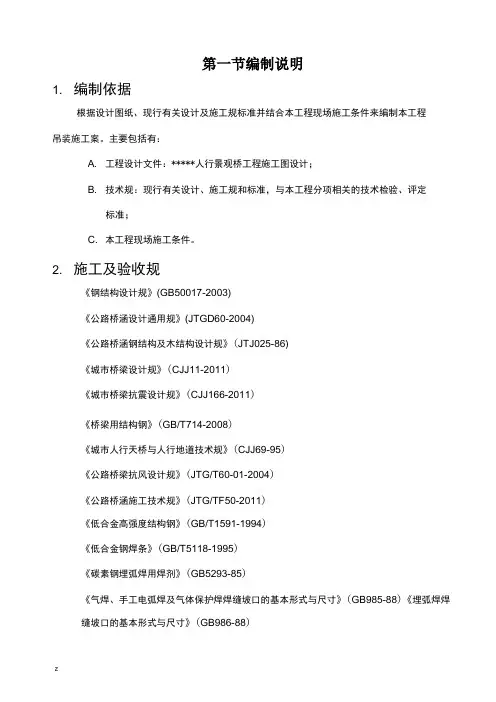 第一节编制说明

1. 编制依据

根据设计图纸、现行有关设计及施工规标准并结合本工程现场施工条件来编制本工程吊装施工案。主要包括有：

A. 工程设计文件：*****人行景观桥工程施工图设计；

B. 技术规：现行有关设计、施工规和标准，与本工程分项相关的技术检验、评定标准；

C. 本工程现场施工条件。

2. 施工及验收规

《钢结构设计规》(GB50017-2003)

《公路桥涵设计通用规》(JTGD60-2004)

《公路桥涵钢结构及木结构设计规》（JTJ025-86)

《城市桥梁设计规》（CJJ11-2011）

《城市桥梁抗震设计规》（CJJ166-2011）

《桥梁用结构钢》（GB/T714-2008）

《城市人行天桥与人行地道技术规》（CJJ69-95）

《公路桥梁抗风设计规》（JTG/T60-01-2004）

《公路桥涵施工技术规》（JTG/TF50-2011）

《低合金高强度结构钢》（GB/T1591-1994）

《低合金钢焊条》（GB/T5118-1995）

《碳素钢埋弧焊用焊剂》（GB5293-85）

《气焊、手工电弧焊及气体保护焊焊缝坡口的基本形式与尺寸》（GB985-88）《埋弧焊焊缝坡口的基本形式与尺寸》（GB986-88）

z